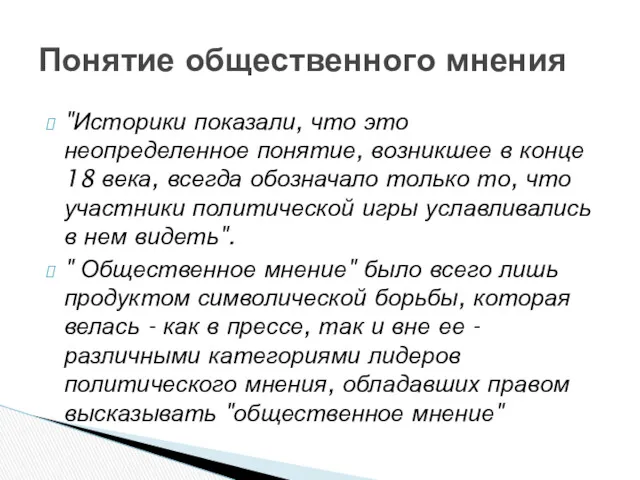 Понятие общественного мнения

"Историки показали, что это неопределенное понятие, возникшее в конце 18 века, всегда обозначало только то, что участники политической игры уславливались в нем видеть".

" Общественное мнение" было всего лишь продуктом символической борьбы, которая велась - как в прессе, так и вне ее - различными категориями лидеров политического мнения, обладавших правом высказывать "общественное мнение"